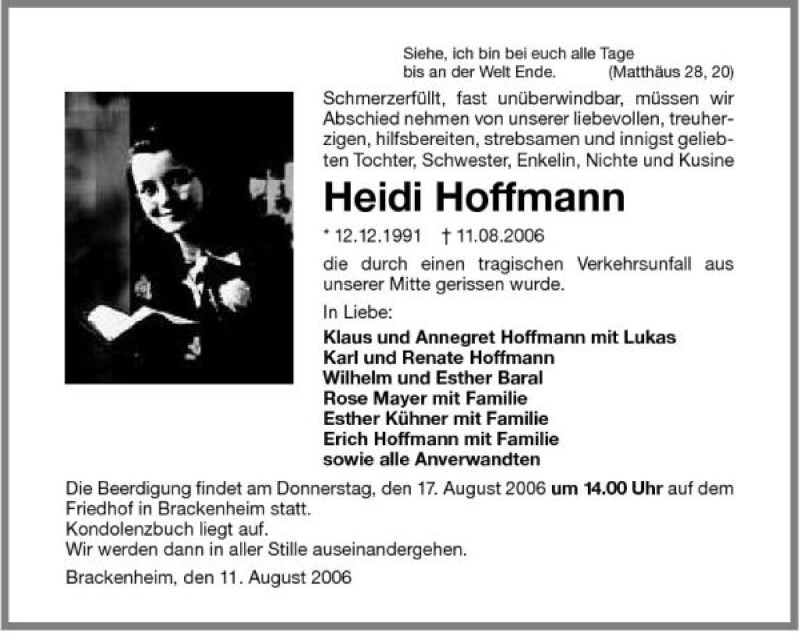 Siehe, ich bin bei euch alle Tage
bis an der Welt Ende. (Matthäus 28, 20)

Schmerzerfüllt, fast unüberwindbar, müssen wir Abschied nehmen von unserer liebevollen, treuherzigen, hilfsbereiten, strebsamen und innigst geliebten Tochter, Schwester, Enkelin, Nichte und Kusine

Heidi Hoffmann

* 12.12.1991 † 11.08.2006

die durch einen tragischen Verkehrsunfall aus unserer Mitte gerissen wurde.

In Liebe:

Klaus und Annegret Hoffmann mit Lukas
Karl und Renate Hoffmann
Wilhelm und Esther Baral
Rose Mayer mit Familie
Esther Kühner mit Familie
Erich Hoffmann mit Familie
sowie alle Anverwandten

Die Beerdigung findet am Donnerstag, den 17. August 2006 um 14.00 Uhr auf dem Friedhof in Brackenheim statt.
Kondolenzbuch liegt auf.
Wir werden dann in aller Stille auseinandergehen.

Brackenheim, den 11. August 2006